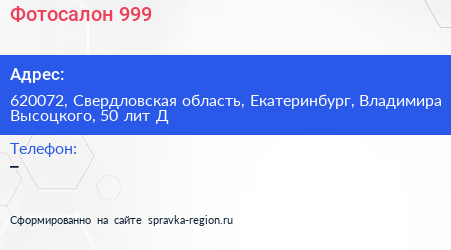 Фотосалон 999

Адрес:

620072, Свердловская область, Екатеринбург, Владимира Высоцкого, 50 лит Д

Телефон:

–

Сформированно на сайте spravka-region.ru